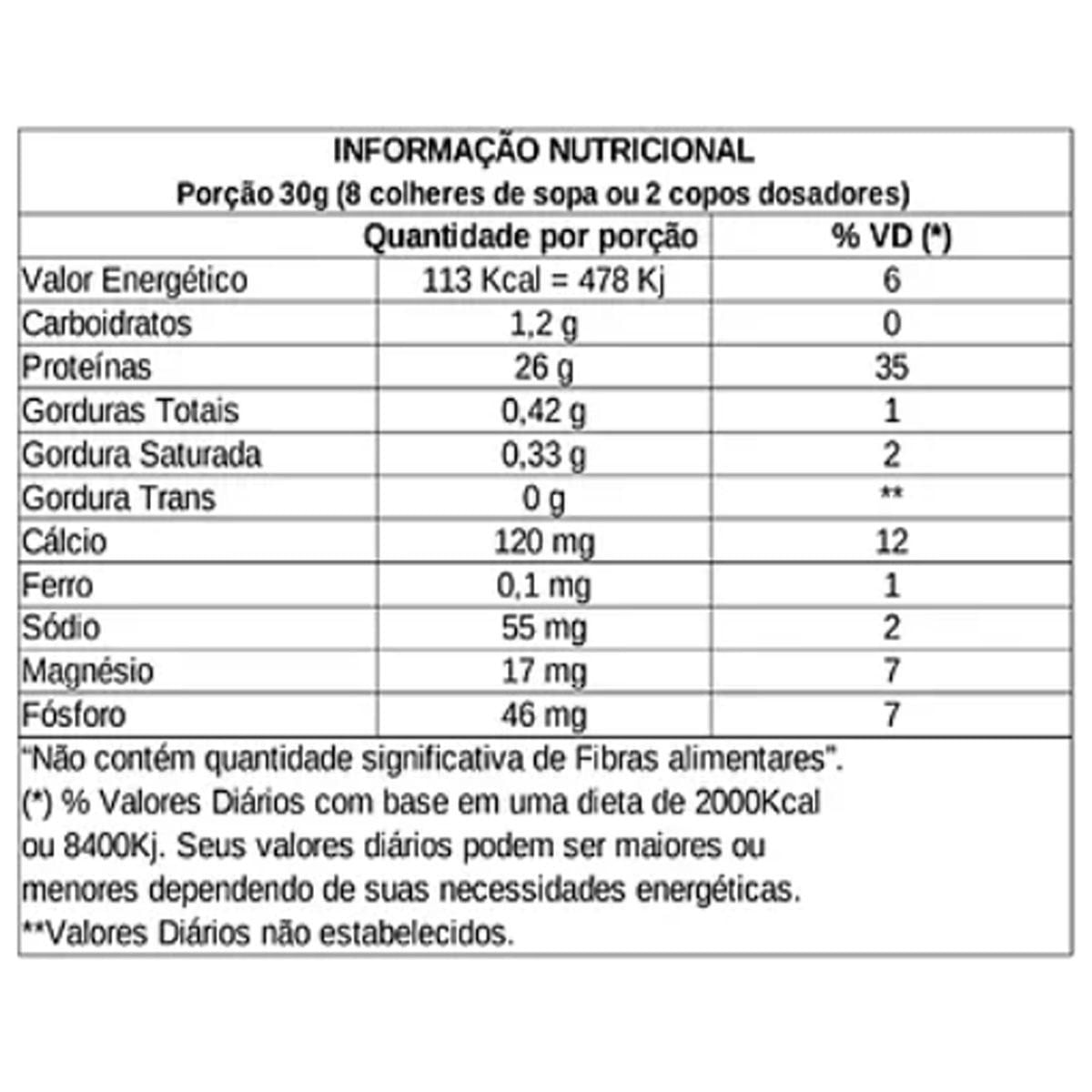 INFORMAÇÃO NUTRICIONAL
Porção 30g (8 colheres de sopa ou 2 copos dosadores)

| | Quantidade por porção | % VD (*) |
|---|---|---|
| Valor Energético | 113 Kcal = 478 Kj | 6 |
| Carboidratos | 1,2 g | 0 |
| Proteínas | 26 g | 35 |
| Gorduras Totais | 0,42 g | 1 |
| Gordura Saturada | 0,33 g | 2 |
| Gordura Trans | 0 g | ** |
| Cálcio | 120 mg | 12 |
| Ferro | 0,1 mg | 1 |
| Sódio | 55 mg | 2 |
| Magnésio | 17 mg | 7 |
| Fósforo | 46 mg | 7 |

"Não contém quantidade significativa de Fibras alimentares".
(*) % Valores Diários com base em uma dieta de 2000Kcal ou 8400Kj. Seus valores diários podem ser maiores ou menores dependendo de suas necessidades energéticas.
**Valores Diários não estabelecidos.